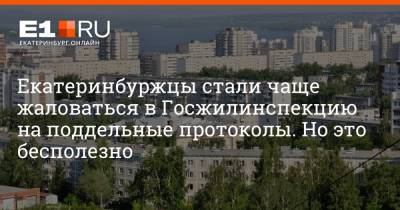 E1.RU
ЕКАТЕРИНБУРГ ОНЛАЙН

Екатеринбуржцы стали чаще жаловаться в Госжилинспекцию на поддельные протоколы. Но это бесполезно